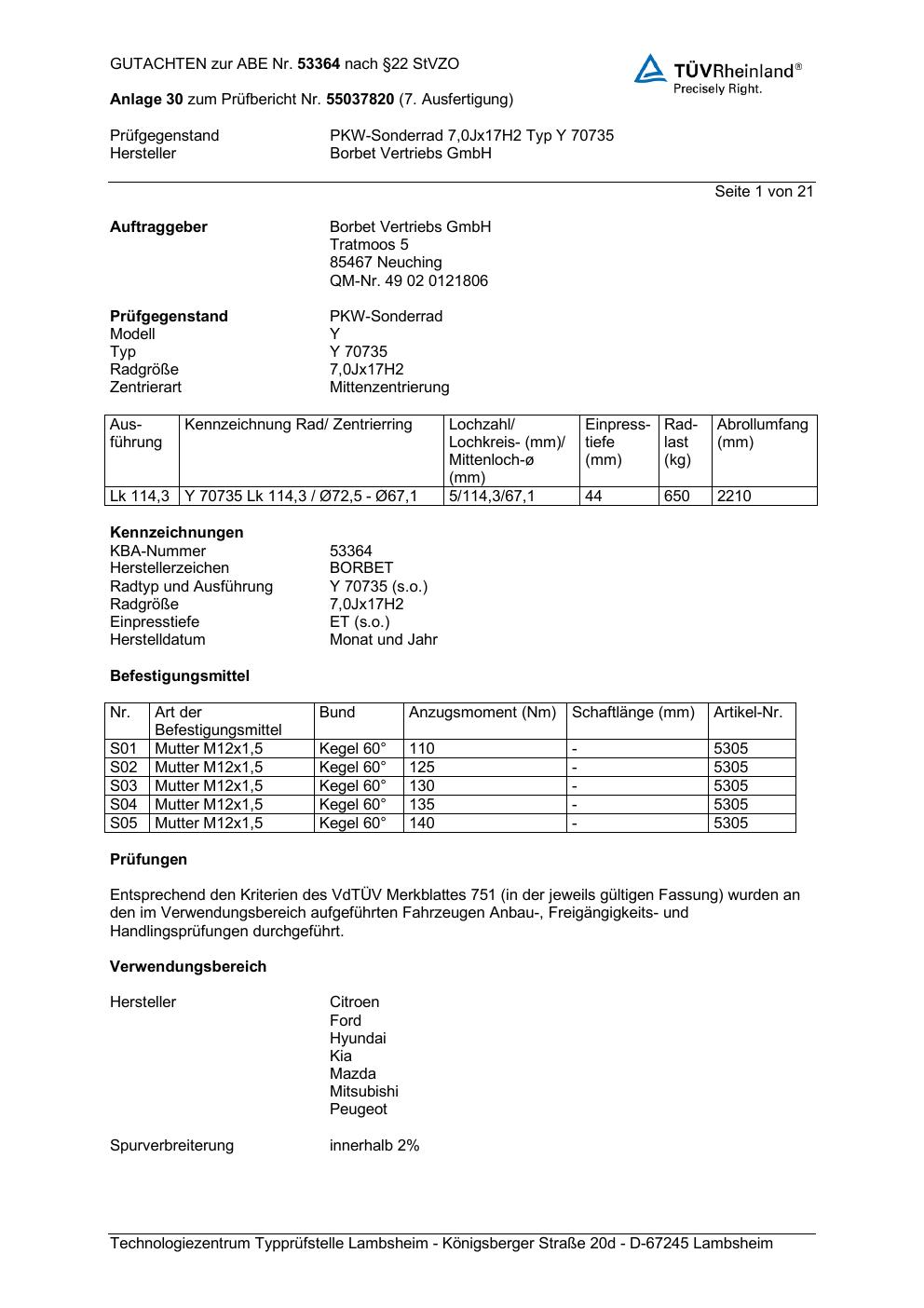 GUTACHTEN zur ABE Nr. 53364 nach §22 StVZO

TÜVRheinland®
Precisely Right.

Anlage 30 zum Prüfbericht Nr. 55037820 (7. Ausfertigung)

Prüfgegenstand PKW-Sonderrad 7,0Jx17H2 Typ Y 70735
Hersteller Borbet Vertriebs GmbH

Seite 1 von 21

Auftraggeber Borbet Vertriebs GmbH
Tratmoos 5
85467 Neuching
QM-Nr. 49 02 0121806

Prüfgegenstand PKW-Sonderrad
Modell Y
Typ Y 70735
Radgröße 7,0Jx17H2
Zentrierart Mittenzentrierung

| Ausführung | Kennzeichnung Rad/ Zentrierring | Lochzahl/ Lochkreis- (mm)/ Mittenloch-ø (mm) | Einpresstiefe (mm) | Radlast (kg) | Abrollumfang (mm) |
|---|---|---|---|---|---|
| Lk 114,3 | Y 70735 Lk 114,3 / Ø72,5 - Ø67,1 | 5/114,3/67,1 | 44 | 650 | 2210 |

Kennzeichnungen
KBA-Nummer 53364
Herstellerzeichen BORBET
Radtyp und Ausführung Y 70735 (s.o.)
Radgröße 7,0Jx17H2
Einpresstiefe ET (s.o.)
Herstelldatum Monat und Jahr

Befestigungsmittel

| Nr. | Art der Befestigungsmittel | Bund | Anzugsmoment (Nm) | Schaftlänge (mm) | Artikel-Nr. |
|---|---|---|---|---|---|
| S01 | Mutter M12x1,5 | Kegel 60° | 110 | - | 5305 |
| S02 | Mutter M12x1,5 | Kegel 60° | 125 | - | 5305 |
| S03 | Mutter M12x1,5 | Kegel 60° | 130 | - | 5305 |
| S04 | Mutter M12x1,5 | Kegel 60° | 135 | - | 5305 |
| S05 | Mutter M12x1,5 | Kegel 60° | 140 | - | 5305 |

Prüfungen

Entsprechend den Kriterien des VdTÜV Merkblattes 751 (in der jeweils gültigen Fassung) wurden an den im Verwendungsbereich aufgeführten Fahrzeugen Anbau-, Freigängigkeits- und Handlingsprüfungen durchgeführt.

Verwendungsbereich

Hersteller Citroen
Ford
Hyundai
Kia
Mazda
Mitsubishi
Peugeot

Spurverbreiterung innerhalb 2%

Technologiezentrum Typprüfstelle Lambsheim - Königsberger Straße 20d - D-67245 Lambsheim